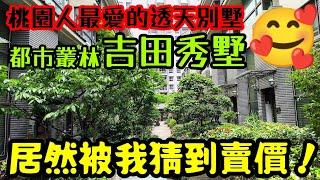 桃園人最愛的透天別墅

都市叢林 吉田秀墅

居然被我猜到賣價！